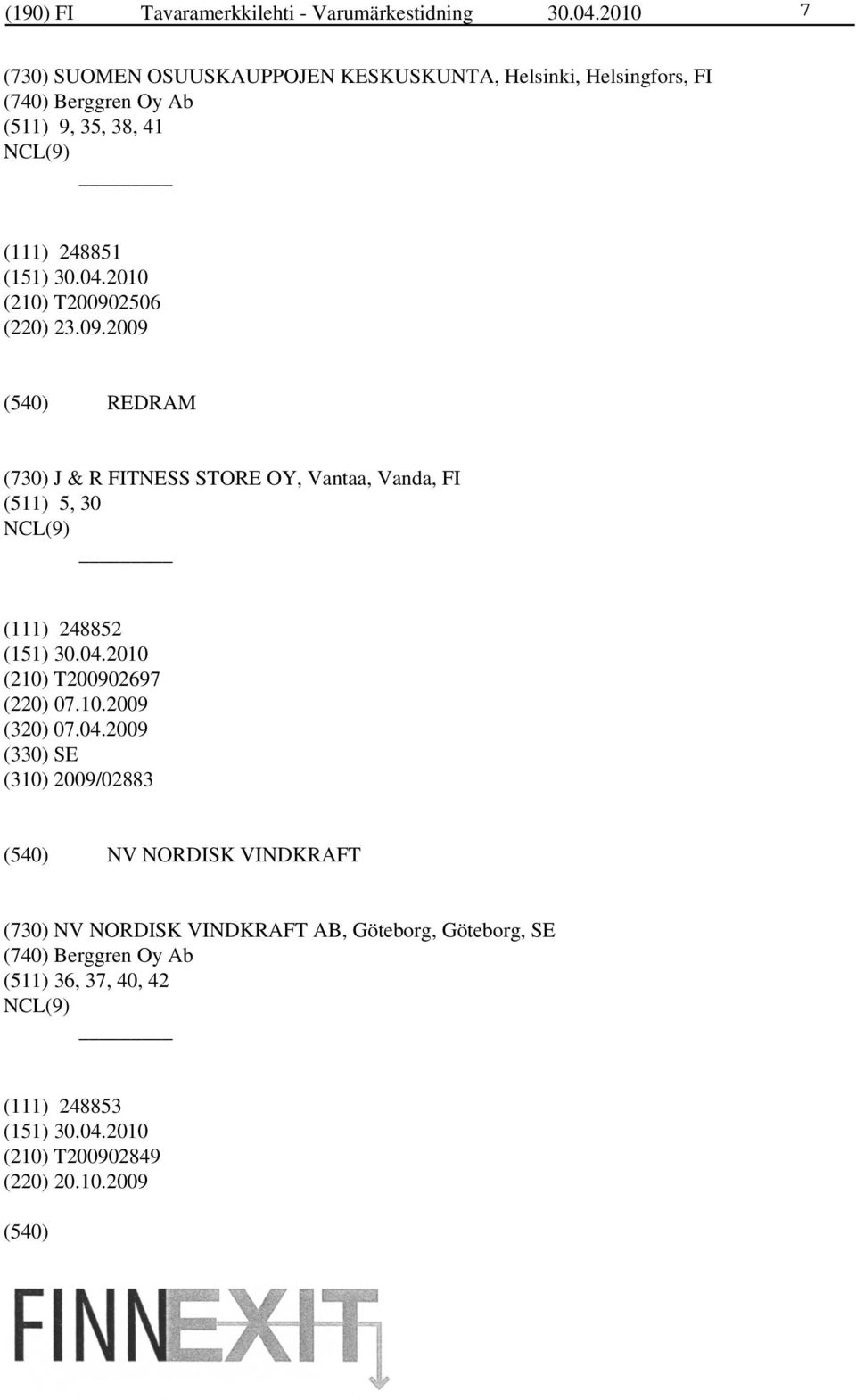 (190) FI Tavaramerkkilehti - Varumärkestidning 30.04.2010 7

(730) SUOMEN OSUUSKAUPPOJEN KESKUSKUNTA, Helsinki, Helsingfors, FI
(740) Berggren Oy Ab
(511) 9, 35, 38, 41
NCL(9)

(111) 248851
(151) 30.04.2010
(210) T200902506
(220) 23.09.2009

(540) REDRAM

(730) J & R FITNESS STORE OY, Vantaa, Vanda, FI
(511) 5, 30
NCL(9)

(111) 248852
(151) 30.04.2010
(210) T200902697
(220) 07.10.2009
(320) 07.04.2009
(330) SE
(310) 2009/02883

(540) NV NORDISK VINDKRAFT

(730) NV NORDISK VINDKRAFT AB, Göteborg, Göteborg, SE
(740) Berggren Oy Ab
(511) 36, 37, 40, 42
NCL(9)

(111) 248853
(151) 30.04.2010
(210) T200902849
(220) 20.10.2009

(540)

FINNEXIT